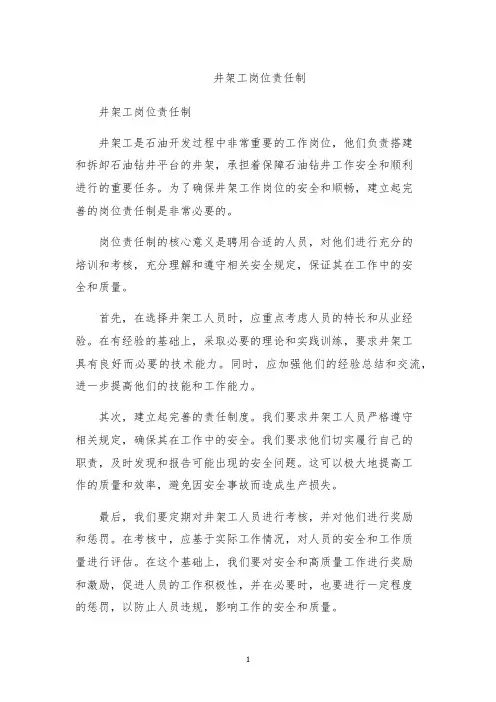 井架工岗位责任制

井架工岗位责任制

井架工是石油开发过程中非常重要的工作岗位，他们负责搭建和拆卸石油钻井平台的井架，承担着保障石油钻井工作安全和顺利进行的重要任务。为了确保井架工作岗位的安全和顺畅，建立起完善的岗位责任制是非常必要的。

岗位责任制的核心意义是聘用合适的人员，对他们进行充分的培训和考核，充分理解和遵守相关安全规定，保证其在工作中的安全和质量。

首先，在选择井架工人员时，应重点考虑人员的特长和从业经验。在有经验的基础上，采取必要的理论和实践训练，要求井架工具有良好而必要的技术能力。同时，应加强他们的经验总结和交流，进一步提高他们的技能和工作能力。

其次，建立起完善的责任制度。我们要求井架工人员严格遵守相关规定，确保其在工作中的安全。我们要求他们切实履行自己的职责，及时发现和报告可能出现的安全问题。这可以极大地提高工作的质量和效率，避免因安全事故而造成生产损失。

最后，我们要定期对井架工人员进行考核，并对他们进行奖励和惩罚。在考核中，应基于实际工作情况，对人员的安全和工作质量进行评估。在这个基础上，我们要对安全和高质量工作进行奖励和激励，促进人员的工作积极性，并在必要时，也要进行一定程度的惩罚，以防止人员违规，影响工作的安全和质量。

1